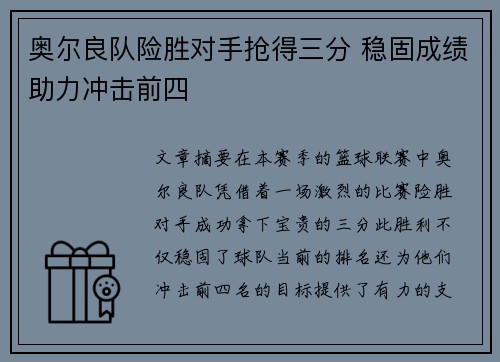 奥尔良队险胜对手抢得三分 稳固成绩助力冲击前四

文章摘要在本赛季的篮球联赛中奥尔良队凭借着一场激烈的比赛险胜对手成功拿下宝贵的三分此胜利不仅稳固了球队当前的排名还为他们冲击前四名的目标提供了有力的支